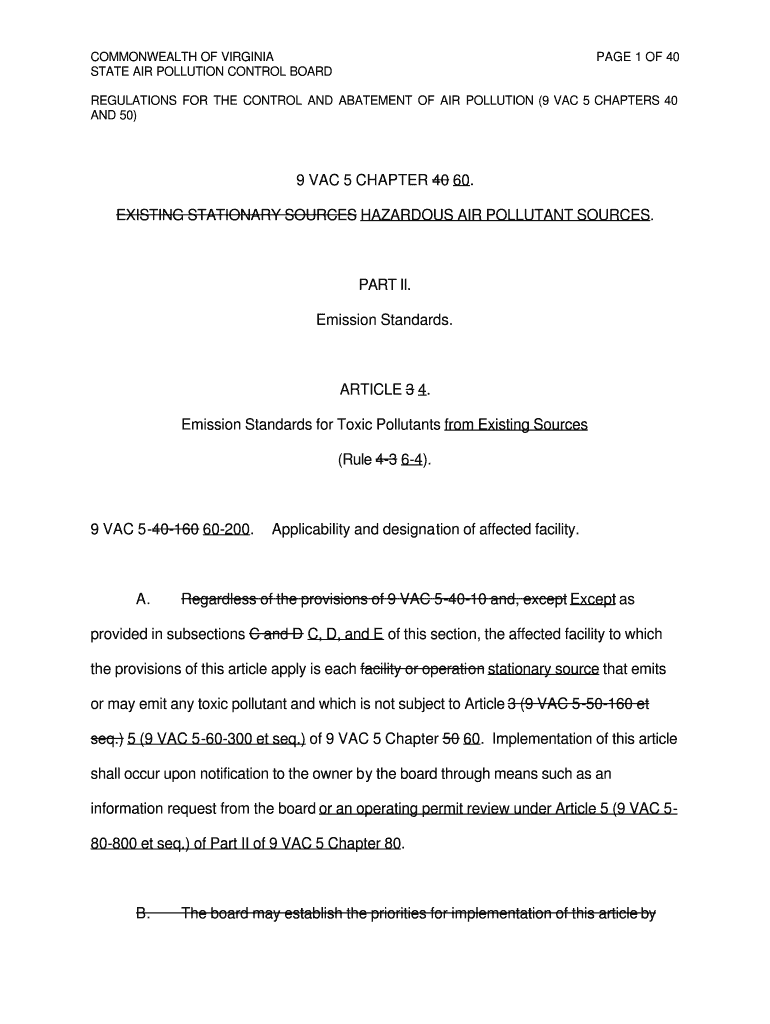 COMMONWEALTH OF VIRGINIA
STATE AIR POLLUTION CONTROL BOARD

PAGE 1 OF 40

REGULATIONS FOR THE CONTROL AND ABATEMENT OF AIR POLLUTION (9 VAC 5 CHAPTERS 40 AND 50)

9 VAC 5 CHAPTER 40 60.

EXISTING STATIONARY SOURCES HAZARDOUS AIR POLLUTANT SOURCES.

PART II.

Emission Standards.

ARTICLE 3 4.

Emission Standards for Toxic Pollutants from Existing Sources

(Rule 4-3 6-4).

9 VAC 5-40-160 60-200. Applicability and designation of affected facility.

A. Regardless of the provisions of 9 VAC 5-40-10 and, except Except as provided in subsections C and D C, D, and E of this section, the affected facility to which the provisions of this article apply is each facility or operation stationary source that emits or may emit any toxic pollutant and which is not subject to Article 3 (9 VAC 5-50-160 et seq.) 5 (9 VAC 5-60-300 et seq.) of 9 VAC 5 Chapter 50 60. Implementation of this article shall occur upon notification to the owner by the board through means such as an information request from the board or an operating permit review under Article 5 (9 VAC 5-80-800 et seq.) of Part II of 9 VAC 5 Chapter 80.

B. The board may establish the priorities for implementation of this article by